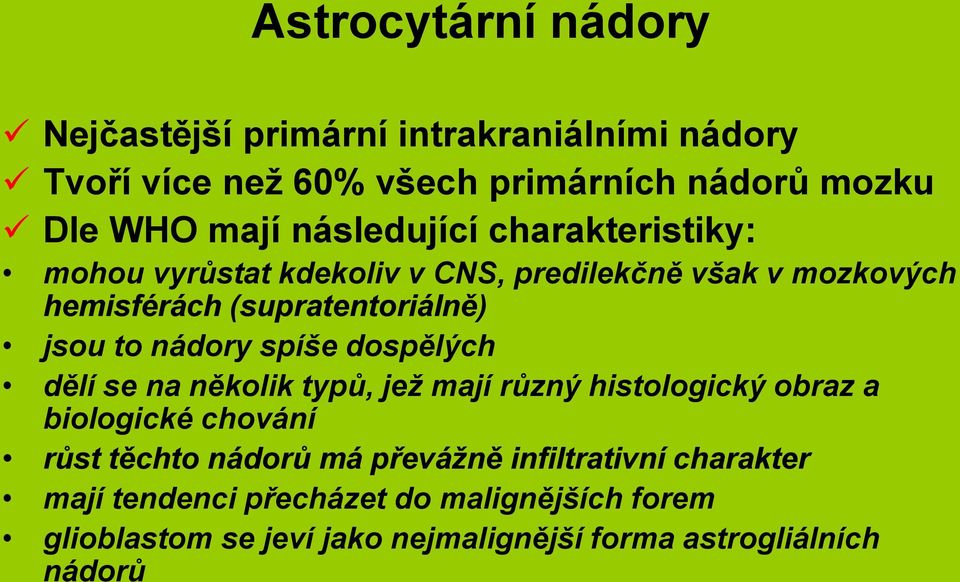 Astrocytární nádory

✓ Nejčastější primární intrakraniálními nádory
✓ Tvoří více než 60% všech primárních nádorů mozku
✓ Dle WHO mají následující charakteristiky:
• mohou vyrůstat kdekoliv v CNS, predilekčně však v mozkových hemisférách (supratentoriálně)
• jsou to nádory spíše dospělých
• dělí se na několik typů, jež mají různý histologický obraz a biologické chování
• růst těchto nádorů má převážně infiltrativní charakter
• mají tendenci přecházet do malignějších forem
• glioblastom se jeví jako nejmalignější forma astrogliálních nádorů